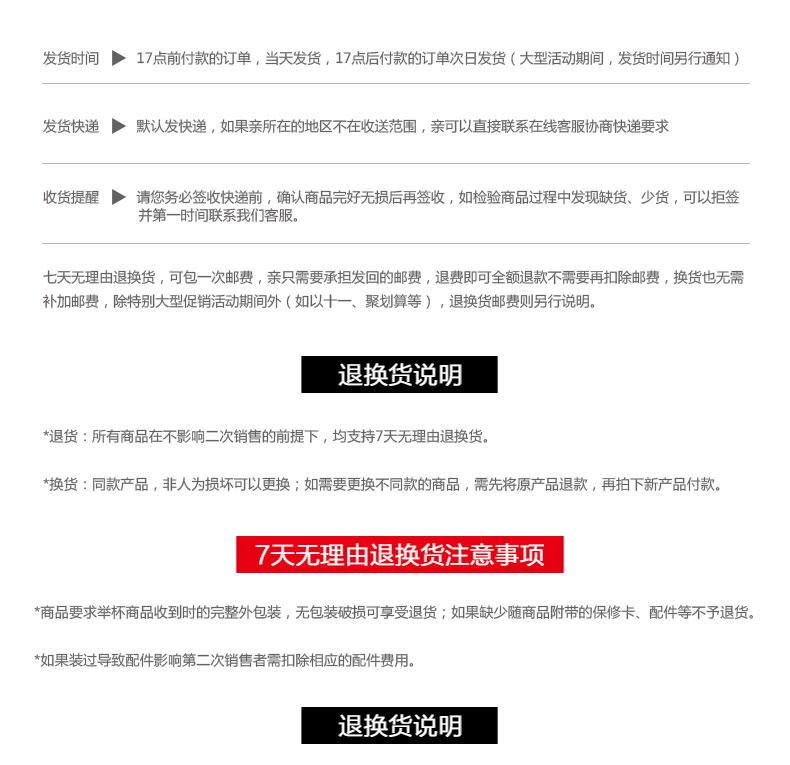 发货时间 ▶ 17点前付款的订单，当天发货，17点后付款的订单次日发货（大型活动期间，发货时间另行通知）

发货快递 ▶ 默认发快递，如果亲所在的地区不在收送范围，亲可以直接联系在线客服协商快递要求

收货提醒 ▶ 请您务必签收快递前，确认商品完好无损后再签收，如检验商品过程中发现缺货、少货，可以拒签并第一时间联系我们客服。

七天无理由退换货，可包一次邮费，亲只需要承担发回的邮费，退费即可全额退款不需要再扣除邮费，换货也无需补加邮费，除特别大型促销活动期间外（如以十一、聚划算等），退换货邮费则另行说明。

退换货说明

*退货：所有商品在不影响二次销售的前提下，均支持7天无理由退换货。

*换货：同款产品，非人为损坏可以更换；如需要更换不同款的商品，需先将原产品退款，再拍下新产品付款。

7天无理由退换货注意事项

*商品要求举杯商品收到时的完整外包装，无包装破损可享受退货；如果缺少随商品附带的保修卡、配件等不予退货。

*如果装过导致配件影响第二次销售者需扣除相应的配件费用。

退换货说明